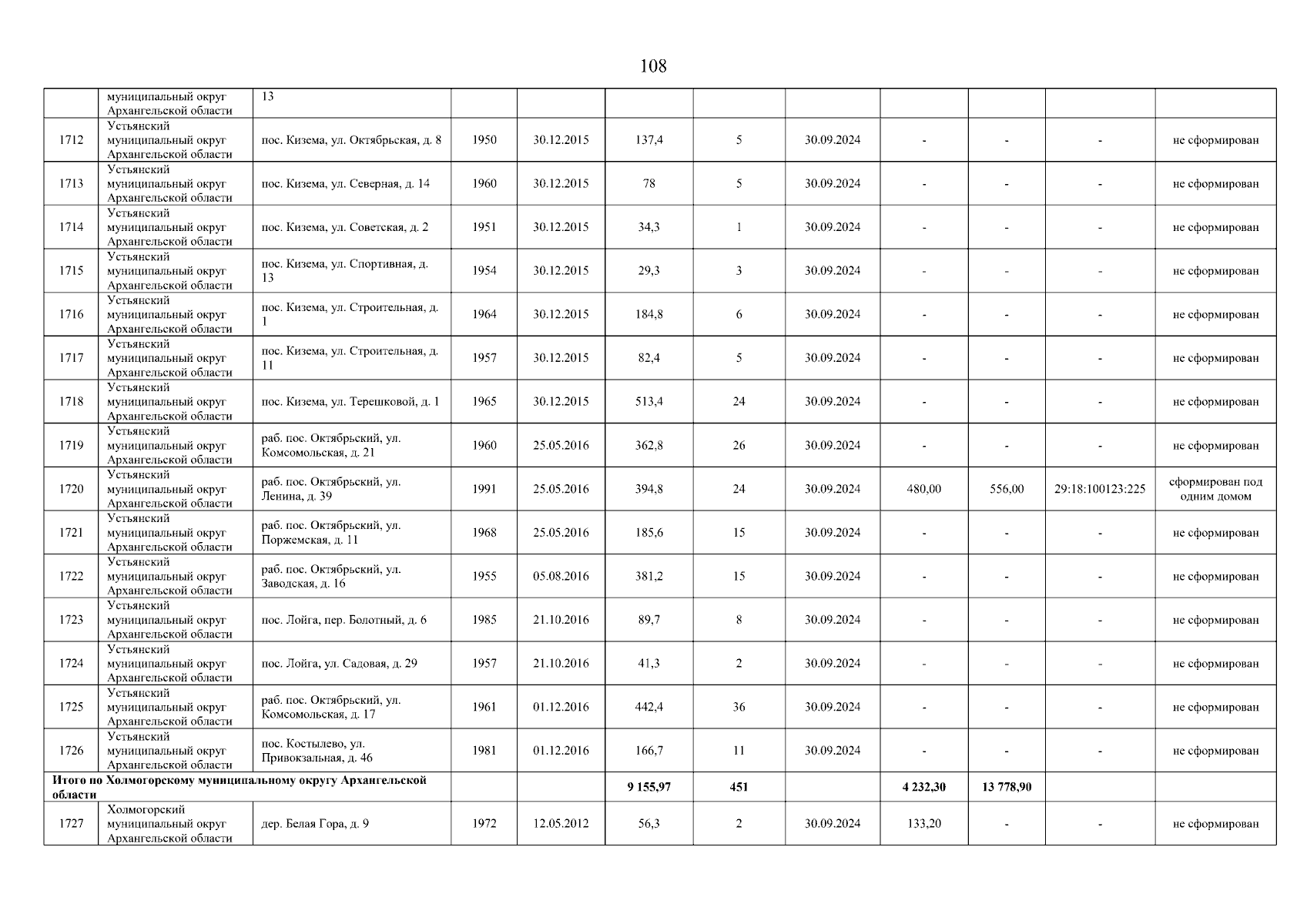 108

| | муниципальный округ Архангельской области | 13 | | | | | | | | | |
|---|---|---|---|---|---|---|---|---|---|---|---|
| 1712 | Устьянский муниципальный округ Архангельской области | пос. Кизема, ул. Октябрьская, д. 8 | 1950 | 30.12.2015 | 137,4 | 5 | 30.09.2024 | - | - | - | не сформирован |
| 1713 | Устьянский муниципальный округ Архангельской области | пос. Кизема, ул. Северная, д. 14 | 1960 | 30.12.2015 | 78 | 5 | 30.09.2024 | - | - | - | не сформирован |
| 1714 | Устьянский муниципальный округ Архангельской области | пос. Кизема, ул. Советская, д. 2 | 1951 | 30.12.2015 | 34,3 | 1 | 30.09.2024 | - | - | - | не сформирован |
| 1715 | Устьянский муниципальный округ Архангельской области | пос. Кизема, ул. Спортивная, д. 13 | 1954 | 30.12.2015 | 29,3 | 3 | 30.09.2024 | - | - | - | не сформирован |
| 1716 | Устьянский муниципальный округ Архангельской области | пос. Кизема, ул. Строительная, д. 1 | 1964 | 30.12.2015 | 184,8 | 6 | 30.09.2024 | - | - | - | не сформирован |
| 1717 | Устьянский муниципальный округ Архангельской области | пос. Кизема, ул. Строительная, д. 11 | 1957 | 30.12.2015 | 82,4 | 5 | 30.09.2024 | - | - | - | не сформирован |
| 1718 | Устьянский муниципальный округ Архангельской области | пос. Кизема, ул. Терешковой, д. 1 | 1965 | 30.12.2015 | 513,4 | 24 | 30.09.2024 | - | - | - | не сформирован |
| 1719 | Устьянский муниципальный округ Архангельской области | раб. пос. Октябрьский, ул. Комсомольская, д. 21 | 1960 | 25.05.2016 | 362,8 | 26 | 30.09.2024 | - | - | - | не сформирован |
| 1720 | Устьянский муниципальный округ Архангельской области | раб. пос. Октябрьский, ул. Ленина, д. 39 | 1991 | 25.05.2016 | 394,8 | 24 | 30.09.2024 | 480,00 | 556,00 | 29:18:100123:225 | сформирован под одним домом |
| 1721 | Устьянский муниципальный округ Архангельской области | раб. пос. Октябрьский, ул. Поржемская, д. 11 | 1968 | 25.05.2016 | 185,6 | 15 | 30.09.2024 | - | - | - | не сформирован |
| 1722 | Устьянский муниципальный округ Архангельской области | раб. пос. Октябрьский, ул. Заводская, д. 16 | 1955 | 05.08.2016 | 381,2 | 15 | 30.09.2024 | - | - | - | не сформирован |
| 1723 | Устьянский муниципальный округ Архангельской области | пос. Лойга, пер. Болотный, д. 6 | 1985 | 21.10.2016 | 89,7 | 8 | 30.09.2024 | - | - | - | не сформирован |
| 1724 | Устьянский муниципальный округ Архангельской области | пос. Лойга, ул. Садовая, д. 29 | 1957 | 21.10.2016 | 41,3 | 2 | 30.09.2024 | - | - | - | не сформирован |
| 1725 | Устьянский муниципальный округ Архангельской области | раб. пос. Октябрьский, ул. Комсомольская, д. 17 | 1961 | 01.12.2016 | 442,4 | 36 | 30.09.2024 | - | - | - | не сформирован |
| 1726 | Устьянский муниципальный округ Архангельской области | пос. Костылево, ул. Привокзальная, д. 46 | 1981 | 01.12.2016 | 166,7 | 11 | 30.09.2024 | - | - | - | не сформирован |
| Итого по Холмогорскому муниципальному округу Архангельской области | | | | | 9 155,97 | 451 | | 4 232,30 | 13 778,90 | | |
| 1727 | Холмогорский муниципальный округ Архангельской области | дер. Белая Гора, д. 9 | 1972 | 12.05.2012 | 56,3 | 2 | 30.09.2024 | 133,20 | - | - | не сформирован |